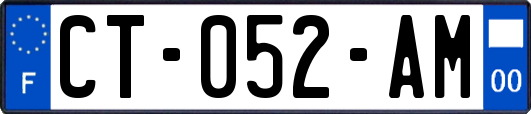 F
CT-052-AM
00